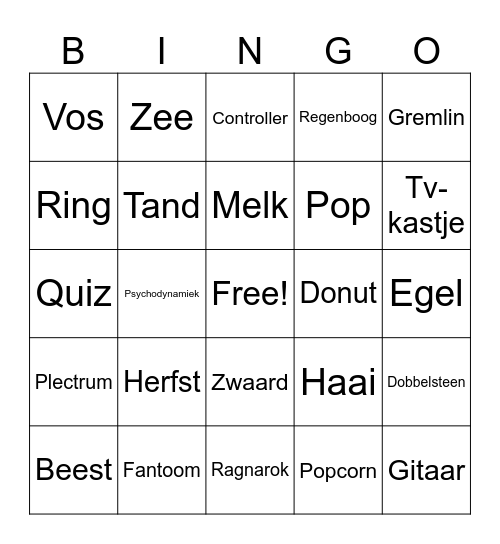 | B | I | N | G | O |
|---|---|---|---|---|
| Vos | Zee | Controller | Regenboog | Gremlin |
| Ring | Tand | Melk | Pop | Tv-kastje |
| Quiz | Psychodynamiek | Free! | Donut | Egel |
| Plectrum | Herfst | Zwaard | Haai | Dobbelsteen |
| Beest | Fantoom | Ragnarok | Popcorn | Gitaar |